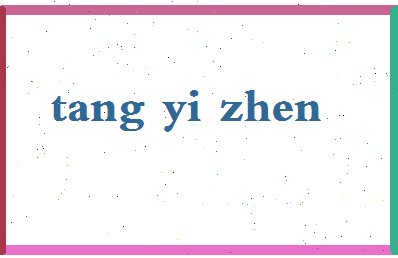 tang yi zhen